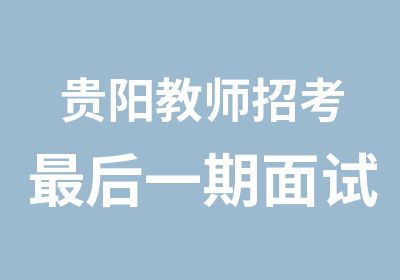 贵阳教师招考
最后一期面试